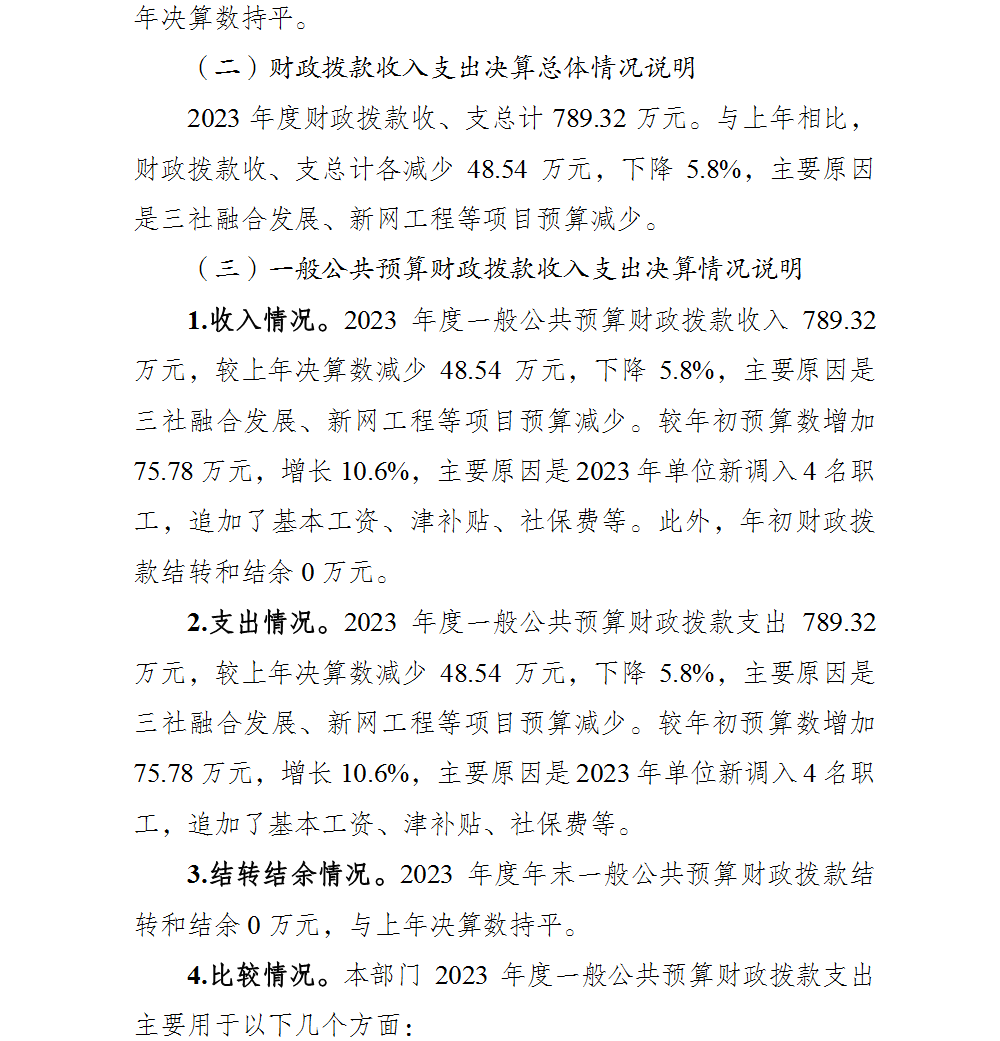 年决算数持平。

（二）财政拨款收入支出决算总体情况说明

2023 年度财政拨款收、支总计 789.32 万元。与上年相比，财政拨款收、支总计各减少 48.54 万元，下降 5.8%，主要原因是三社融合发展、新网工程等项目预算减少。

（三）一般公共预算财政拨款收入支出决算情况说明

1.收入情况。2023 年度一般公共预算财政拨款收入 789.32 万元，较上年决算数减少 48.54 万元，下降 5.8%，主要原因是三社融合发展、新网工程等项目预算减少。较年初预算数增加 75.78 万元，增长 10.6%，主要原因是 2023 年单位新调入 4 名职工，追加了基本工资、津补贴、社保费等。此外，年初财政拨款结转和结余 0 万元。

2.支出情况。2023 年度一般公共预算财政拨款支出 789.32 万元，较上年决算数减少 48.54 万元，下降 5.8%，主要原因是三社融合发展、新网工程等项目预算减少。较年初预算数增加 75.78 万元，增长 10.6%，主要原因是 2023 年单位新调入 4 名职工，追加了基本工资、津补贴、社保费等。

3.结转结余情况。2023 年度年末一般公共预算财政拨款结转和结余 0 万元，与上年决算数持平。

4.比较情况。本部门 2023 年度一般公共预算财政拨款支出主要用于以下几个方面：